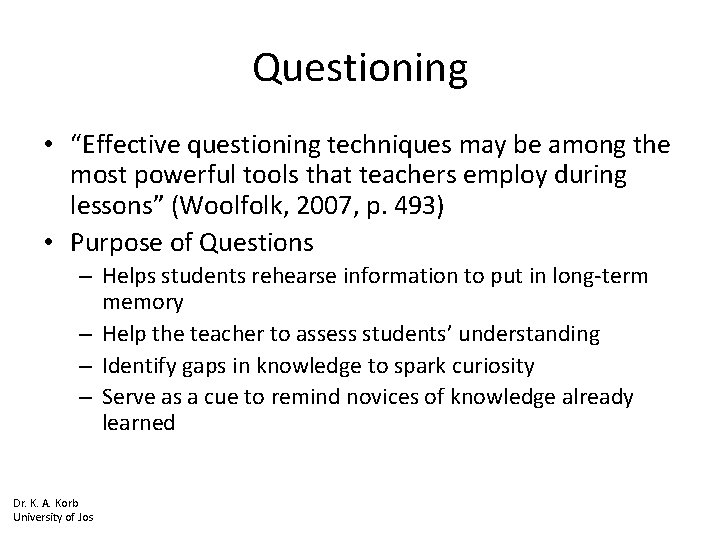 Questioning

• “Effective questioning techniques may be among the most powerful tools that teachers employ during lessons” (Woolfolk, 2007, p. 493)
• Purpose of Questions
– Helps students rehearse information to put in long-term memory
– Help the teacher to assess students’ understanding
– Identify gaps in knowledge to spark curiosity
– Serve as a cue to remind novices of knowledge already learned

Dr. K. A. Korb
University of Jos